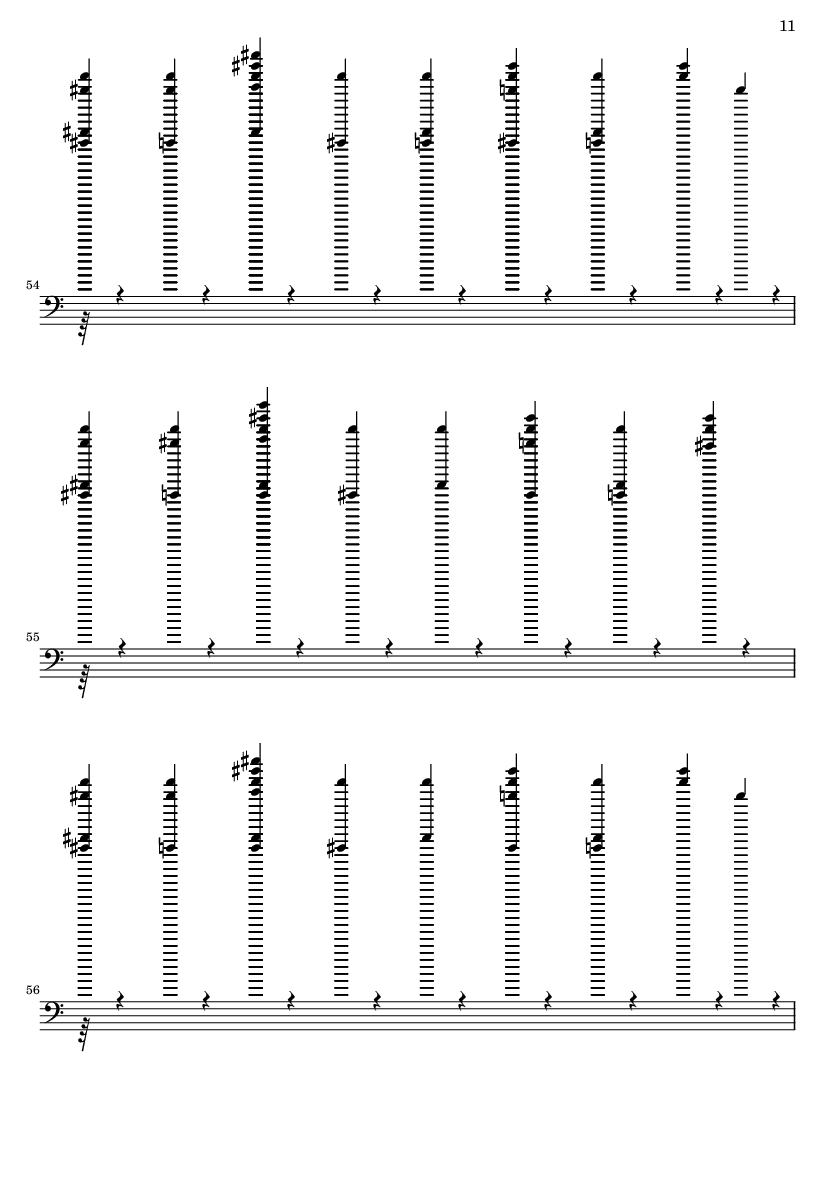 11

54

55

56